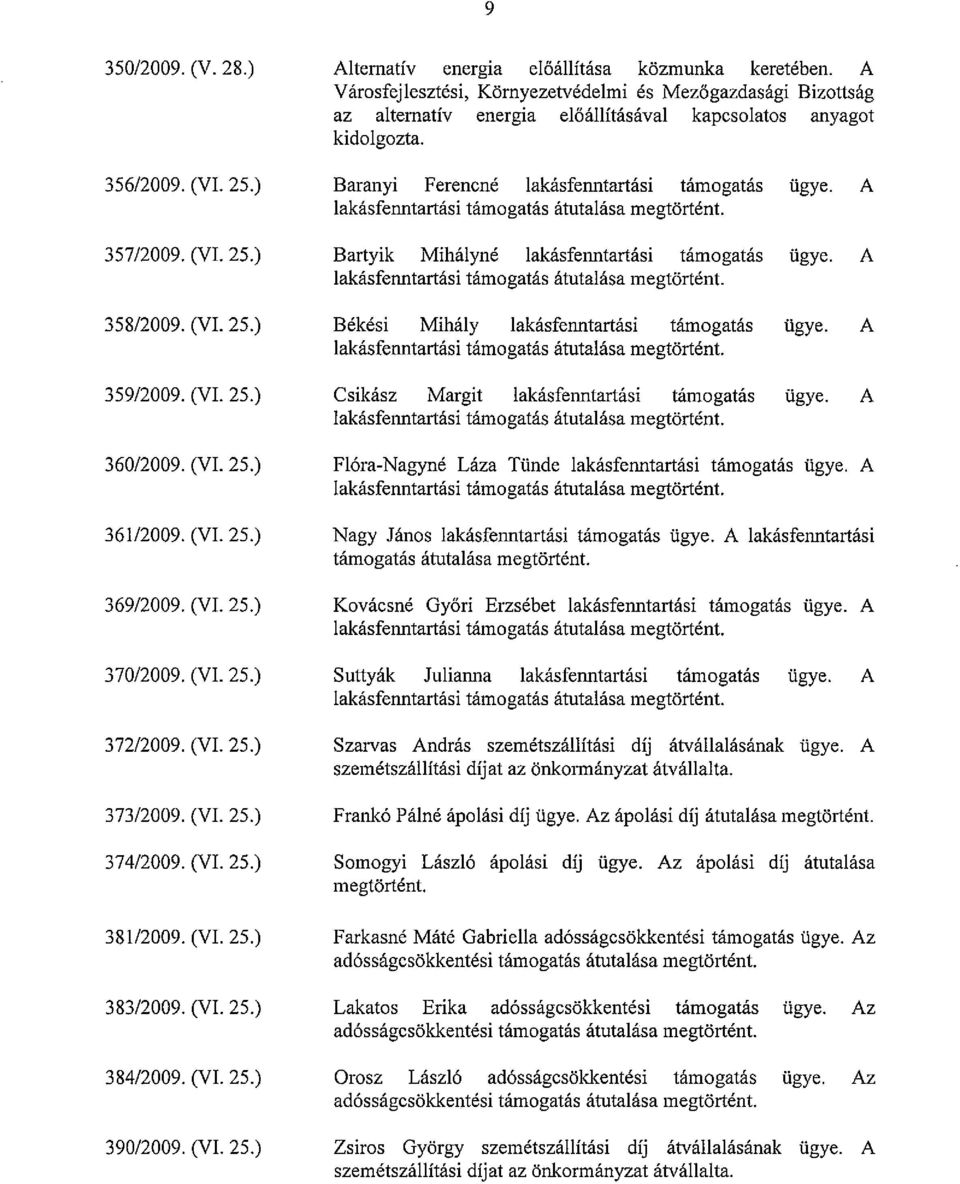 9

350/2009. (V. 28.) Alternatív energia előállítása közmunka keretében. A Városfejlesztési, Környezetvédelmi és Mezőgazdasági Bizottság az alternatív energia előállításával kapcsolatos anyagot kidolgozta.

356/2009. (VI. 25.) Baranyi Ferencné lakásfenntartási támogatás ügye. A lakásfenntartási támogatás átutalása megtörtént.

357/2009. (VI. 25.) Bartyik Mihályné lakásfenntartási támogatás ügye. A lakásfenntartási támogatás átutalása megtörtént.

358/2009. (VI. 25.) Békési Mihály lakásfenntartási támogatás ügye. A lakásfenntartási támogatás átutalása megtörtént.

359/2009. (VI. 25.) Csikász Margit lakásfenntartási támogatás ügye. A lakásfenntartási támogatás átutalása megtörtént.

360/2009. (VI. 25.) Flóra-Nagyné Láza Tünde lakásfenntartási támogatás ügye. A lakásfenntartási támogatás átutalása megtörtént.

361/2009. (VI. 25.) Nagy János lakásfenntartási támogatás ügye. A lakásfenntartási támogatás átutalása megtörtént.

369/2009. (VI. 25.) Kovácsné Győri Erzsébet lakásfenntartási támogatás ügye. A lakásfenntartási támogatás átutalása megtörtént.

370/2009. (VI. 25.) Suttyák Julianna lakásfenntartási támogatás ügye. A lakásfenntartási támogatás átutalása megtörtént.

372/2009. (VI. 25.) Szarvas András szemétszállítási díj átvállalásának ügye. A szemétszállítási díjat az önkormányzat átvállalta.

373/2009. (VI. 25.) Frankó Pálné ápolási díj ügye. Az ápolási díj átutalása megtörtént.

374/2009. (VI. 25.) Somogyi László ápolási díj ügye. Az ápolási díj átutalása megtörtént.

381/2009. (VI. 25.) Farkasné Máté Gabriella adósságcsökkentési támogatás ügye. Az adósságcsökkentési támogatás átutalása megtörtént.

383/2009. (VI. 25.) Lakatos Erika adósságcsökkentési támogatás ügye. Az adósságcsökkentési támogatás átutalása megtörtént.

384/2009. (VI. 25.) Orosz László adósságcsökkentési támogatás ügye. Az adósságcsökkentési támogatás átutalása megtörtént.

390/2009. (VI. 25.) Zsiros György szemétszállítási díj átvállalásának ügye. A szemétszállítási díjat az önkormányzat átvállalta.